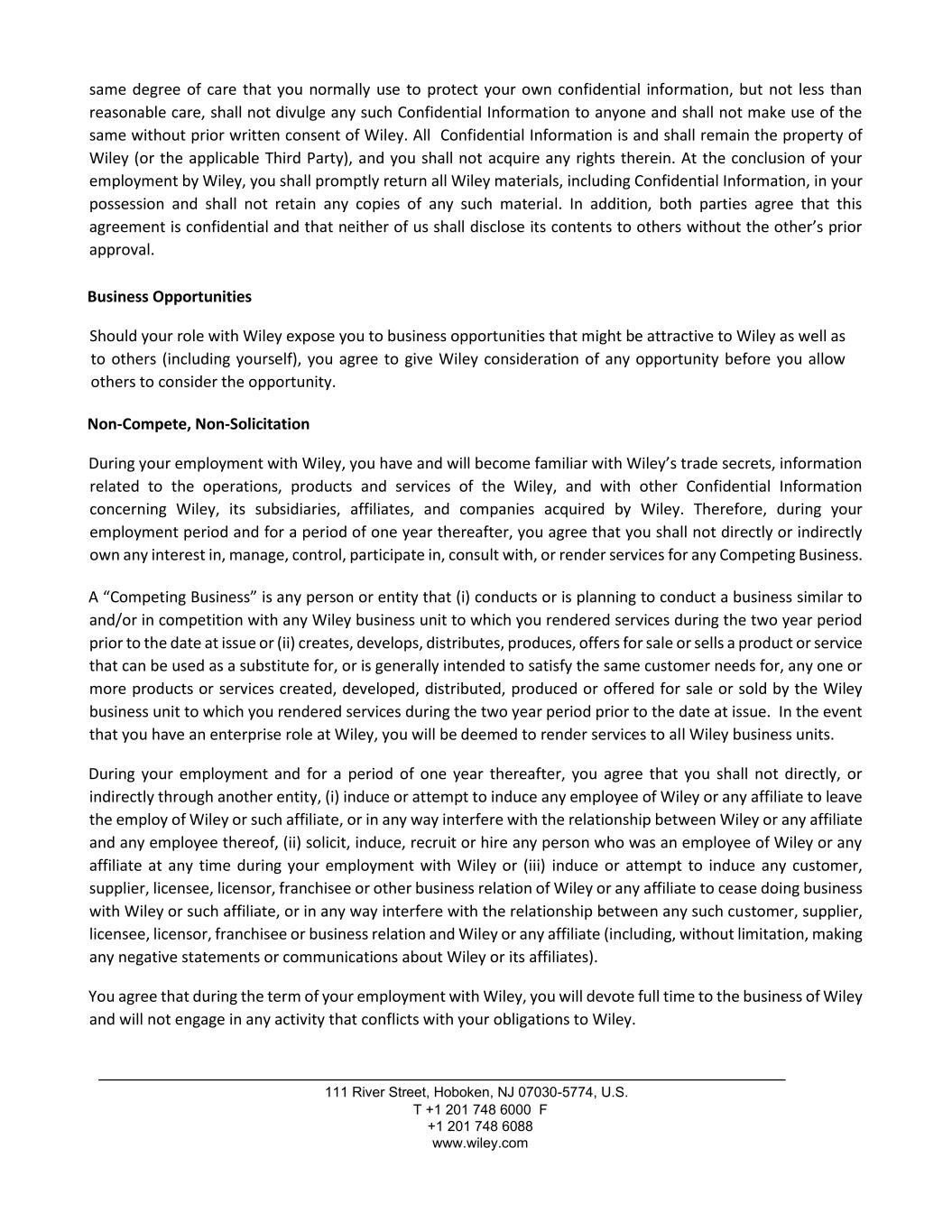 same degree of care that you normally use to protect your own confidential information, but not less than reasonable care, shall not divulge any such Confidential Information to anyone and shall not make use of the same without prior written consent of Wiley. All Confidential Information is and shall remain the property of Wiley (or the applicable Third Party), and you shall not acquire any rights therein. At the conclusion of your employment by Wiley, you shall promptly return all Wiley materials, including Confidential Information, in your possession and shall not retain any copies of any such material. In addition, both parties agree that this agreement is confidential and that neither of us shall disclose its contents to others without the other's prior approval.

Business Opportunities

Should your role with Wiley expose you to business opportunities that might be attractive to Wiley as well as to others (including yourself), you agree to give Wiley consideration of any opportunity before you allow others to consider the opportunity.

Non-Compete, Non-Solicitation

During your employment with Wiley, you have and will become familiar with Wiley's trade secrets, information related to the operations, products and services of the Wiley, and with other Confidential Information concerning Wiley, its subsidiaries, affiliates, and companies acquired by Wiley. Therefore, during your employment period and for a period of one year thereafter, you agree that you shall not directly or indirectly own any interest in, manage, control, participate in, consult with, or render services for any Competing Business.

A "Competing Business" is any person or entity that (i) conducts or is planning to conduct a business similar to and/or in competition with any Wiley business unit to which you rendered services during the two year period prior to the date at issue or (ii) creates, develops, distributes, produces, offers for sale or sells a product or service that can be used as a substitute for, or is generally intended to satisfy the same customer needs for, any one or more products or services created, developed, distributed, produced or offered for sale or sold by the Wiley business unit to which you rendered services during the two year period prior to the date at issue. In the event that you have an enterprise role at Wiley, you will be deemed to render services to all Wiley business units.

During your employment and for a period of one year thereafter, you agree that you shall not directly, or indirectly through another entity, (i) induce or attempt to induce any employee of Wiley or any affiliate to leave the employ of Wiley or such affiliate, or in any way interfere with the relationship between Wiley or any affiliate and any employee thereof, (ii) solicit, induce, recruit or hire any person who was an employee of Wiley or any affiliate at any time during your employment with Wiley or (iii) induce or attempt to induce any customer, supplier, licensee, licensor, franchisee or other business relation of Wiley or any affiliate to cease doing business with Wiley or such affiliate, or in any way interfere with the relationship between any such customer, supplier, licensee, licensor, franchisee or business relation and Wiley or any affiliate (including, without limitation, making any negative statements or communications about Wiley or its affiliates).

You agree that during the term of your employment with Wiley, you will devote full time to the business of Wiley and will not engage in any activity that conflicts with your obligations to Wiley.

111 River Street, Hoboken, NJ 07030-5774, U.S.
T +1 201 748 6000 F
+1 201 748 6088
www.wiley.com